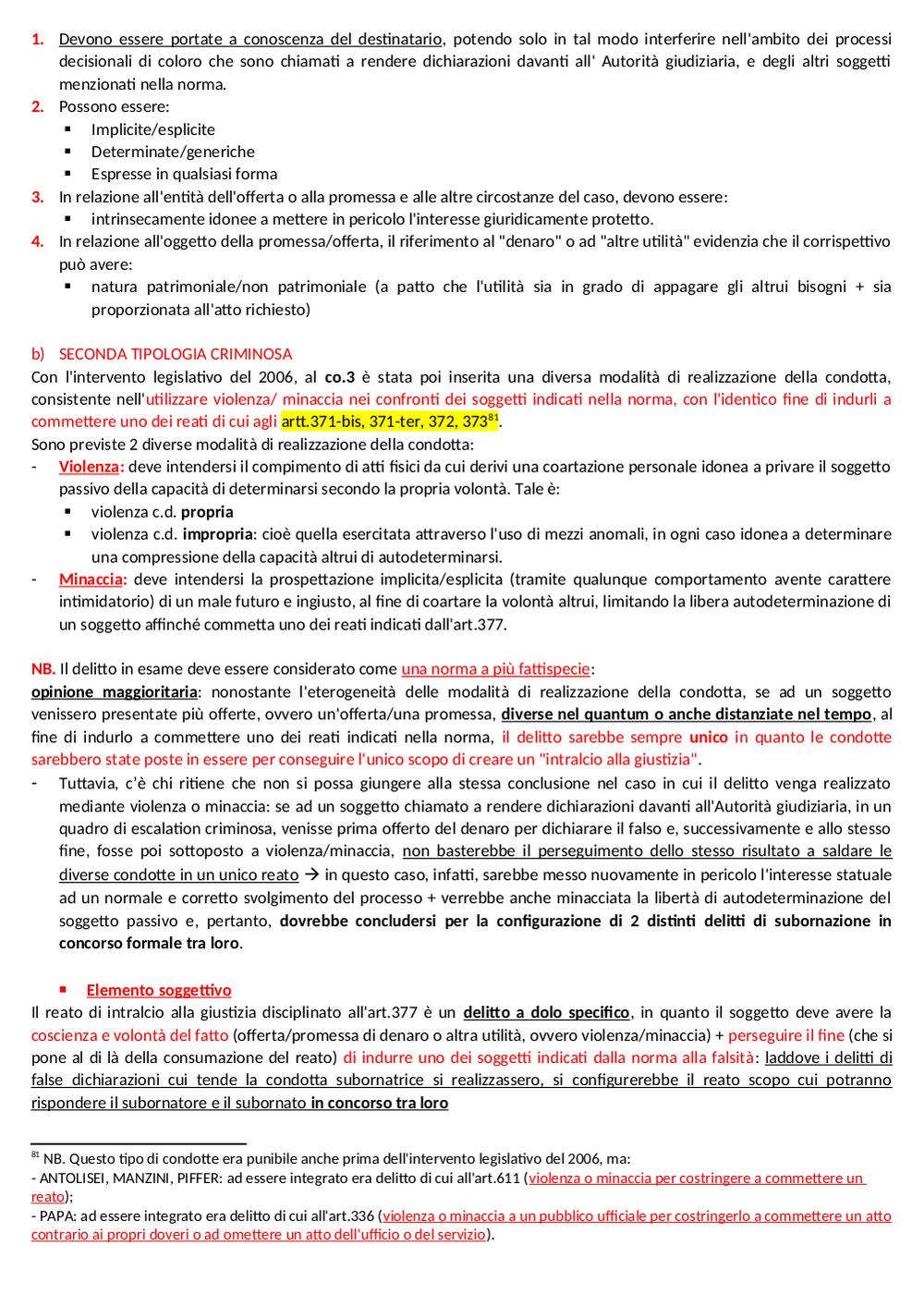 1. Devono essere portate a conoscenza del destinatario, potendo solo in tal modo interferire nell'ambito dei processi decisionali di coloro che sono chiamati a rendere dichiarazioni davanti all' Autorità giudiziaria, e degli altri soggetti menzionati nella norma.
2. Possono essere:
▪ Implicite/esplicite
▪ Determinate/generiche
▪ Espresse in qualsiasi forma
3. In relazione all'entità dell'offerta o alla promessa e alle altre circostanze del caso, devono essere:
▪ intrinsecamente idonee a mettere in pericolo l'interesse giuridicamente protetto.
4. In relazione all'oggetto della promessa/offerta, il riferimento al "denaro" o ad "altre utilità" evidenzia che il corrispettivo può avere:
▪ natura patrimoniale/non patrimoniale (a patto che l'utilità sia in grado di appagare gli altrui bisogni + sia proporzionata all'atto richiesto)

b) SECONDA TIPOLOGIA CRIMINOSA
Con l'intervento legislativo del 2006, al co.3 è stata poi inserita una diversa modalità di realizzazione della condotta, consistente nell'utilizzare violenza/ minaccia nei confronti dei soggetti indicati nella norma, con l'identico fine di indurli a commettere uno dei reati di cui agli artt.371-bis, 371-ter, 372, 373$^{81}$.
Sono previste 2 diverse modalità di realizzazione della condotta:
- Violenza: deve intendersi il compimento di atti fisici da cui derivi una coartazione personale idonea a privare il soggetto passivo della capacità di determinarsi secondo la propria volontà. Tale è:
▪ violenza c.d. propria
▪ violenza c.d. impropria: cioè quella esercitata attraverso l'uso di mezzi anomali, in ogni caso idonea a determinare una compressione della capacità altrui di autodeterminarsi.
- Minaccia: deve intendersi la prospettazione implicita/esplicita (tramite qualunque comportamento avente carattere intimidatorio) di un male futuro e ingiusto, al fine di coartare la volontà altrui, limitando la libera autodeterminazione di un soggetto affinché commetta uno dei reati indicati dall'art.377.

NB. Il delitto in esame deve essere considerato come una norma a più fattispecie:
opinione maggioritaria: nonostante l'eterogeneità delle modalità di realizzazione della condotta, se ad un soggetto venissero presentate più offerte, ovvero un'offerta/una promessa, diverse nel quantum o anche distanziate nel tempo, al fine di indurlo a commettere uno dei reati indicati nella norma, il delitto sarebbe sempre unico in quanto le condotte sarebbero state poste in essere per conseguire l'unico scopo di creare un "intralcio alla giustizia".
- Tuttavia, c'è chi ritiene che non si possa giungere alla stessa conclusione nel caso in cui il delitto venga realizzato mediante violenza o minaccia: se ad un soggetto chiamato a rendere dichiarazioni davanti all'Autorità giudiziaria, in un quadro di escalation criminosa, venisse prima offerto del denaro per dichiarare il falso e, successivamente e allo stesso fine, fosse poi sottoposto a violenza/minaccia, non basterebbe il perseguimento dello stesso risultato a saldare le diverse condotte in un unico reato → in questo caso, infatti, sarebbe messo nuovamente in pericolo l'interesse statuale ad un normale e corretto svolgimento del processo + verrebbe anche minacciata la libertà di autodeterminazione del soggetto passivo e, pertanto, dovrebbe concludersi per la configurazione di 2 distinti delitti di subornazione in concorso formale tra loro.

▪ Elemento soggettivo
Il reato di intralcio alla giustizia disciplinato all'art.377 è un delitto a dolo specifico, in quanto il soggetto deve avere la coscienza e volontà del fatto (offerta/promessa di denaro o altra utilità, ovvero violenza/minaccia) + perseguire il fine (che si pone al di là della consumazione del reato) di indurre uno dei soggetti indicati dalla norma alla falsità: laddove i delitti di false dichiarazioni cui tende la condotta subornatrice si realizzassero, si configurerebbe il reato scopo cui potranno rispondere il subornatore e il subornato in concorso tra loro

$^{81}$ NB. Questo tipo di condotte era punibile anche prima dell'intervento legislativo del 2006, ma:
- ANTOLISEI, MANZINI, PIFFER: ad essere integrato era delitto di cui all'art.611 (violenza o minaccia per costringere a commettere un reato);
- PAPA: ad essere integrato era delitto di cui all'art.336 (violenza o minaccia a un pubblico ufficiale per costringerlo a commettere un atto contrario ai propri doveri o ad omettere un atto dell'ufficio o del servizio).